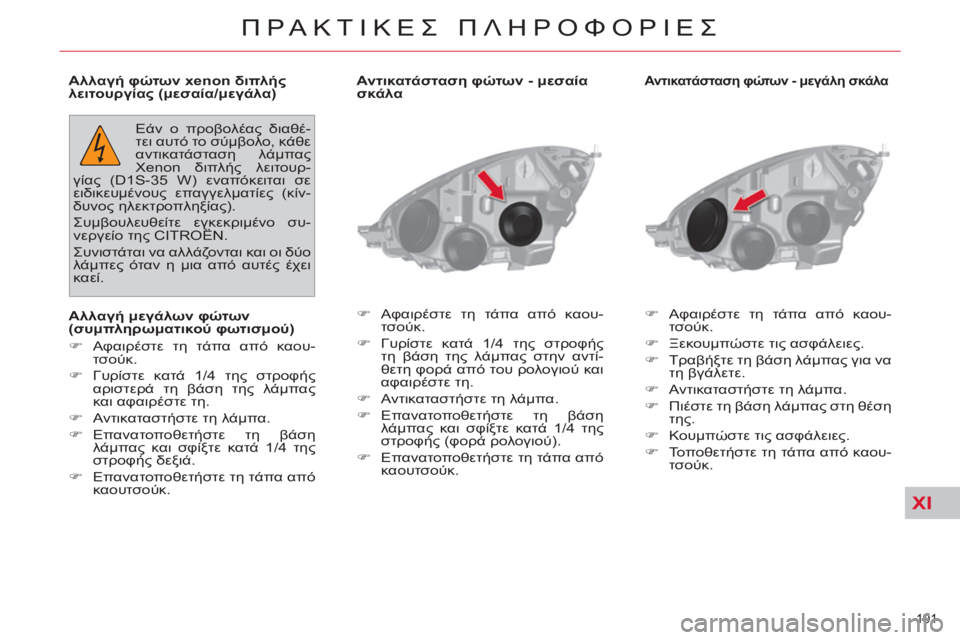 ΠΡΑΚΤΙΚΕΣ ΠΛΗΡΟΦΟΡΙΕΣ

Αλλαγή φώτων xenon διπλής λειτουργίας (μεσαία/μεγάλα)

Εάν ο προβολέας διαθέτει αυτό το σύμβολο, κάθε αντικατάσταση λάμπας Xenon διπλής λειτουργίας (D1S-35 W) εναπόκειται σε ειδικευμένους επαγγελματίες (κίνδυνος ηλεκτροπληξίας).

Συμβουλευθείτε εγκεκριμένο συνεργείο της CITROËN.

Συνιστάται να αλλάζονται και οι δύο λάμπες όταν η μια από αυτές έχει καεί.

Αλλαγή μεγάλων φώτων (συμπληρωματικού φωτισμού)

☞ Αφαιρέστε τη τάπα από καουτσούκ.
☞ Γυρίστε κατά 1/4 της στροφής αριστερά τη βάση της λάμπας και αφαιρέστε τη.
☞ Αντικαταστήστε τη λάμπα.
☞ Επανατοποθετήστε τη βάση λάμπας και σφίξτε κατά 1/4 της στροφής δεξιά.
☞ Επανατοποθετήστε τη τάπα από καουτσούκ.

Αντικατάσταση φώτων - μεσαία σκάλα

☞ Αφαιρέστε τη τάπα από καουτσούκ.
☞ Γυρίστε κατά 1/4 της στροφής τη βάση της λάμπας στην αντίθετη φορά από του ρολογιού και αφαιρέστε τη.
☞ Αντικαταστήστε τη λάμπα.
☞ Επανατοποθετήστε τη βάση λάμπας και σφίξτε κατά 1/4 της στροφής (φορά ρολογιού).
☞ Επανατοποθετήστε τη τάπα από καουτσούκ.

Αντικατάσταση φώτων - μεγάλη σκάλα

☞ Αφαιρέστε τη τάπα από καουτσούκ.
☞ Ξεκουμπώστε τις ασφάλειες.
☞ Τραβήξτε τη βάση λάμπας για να τη βγάλετε.
☞ Αντικαταστήστε τη λάμπα.
☞ Πιέστε τη βάση λάμπας στη θέση της.
☞ Κουμπώστε τις ασφάλειες.
☞ Τοποθετήστε τη τάπα από καουτσούκ.

XI

161

carmanualsonline.info